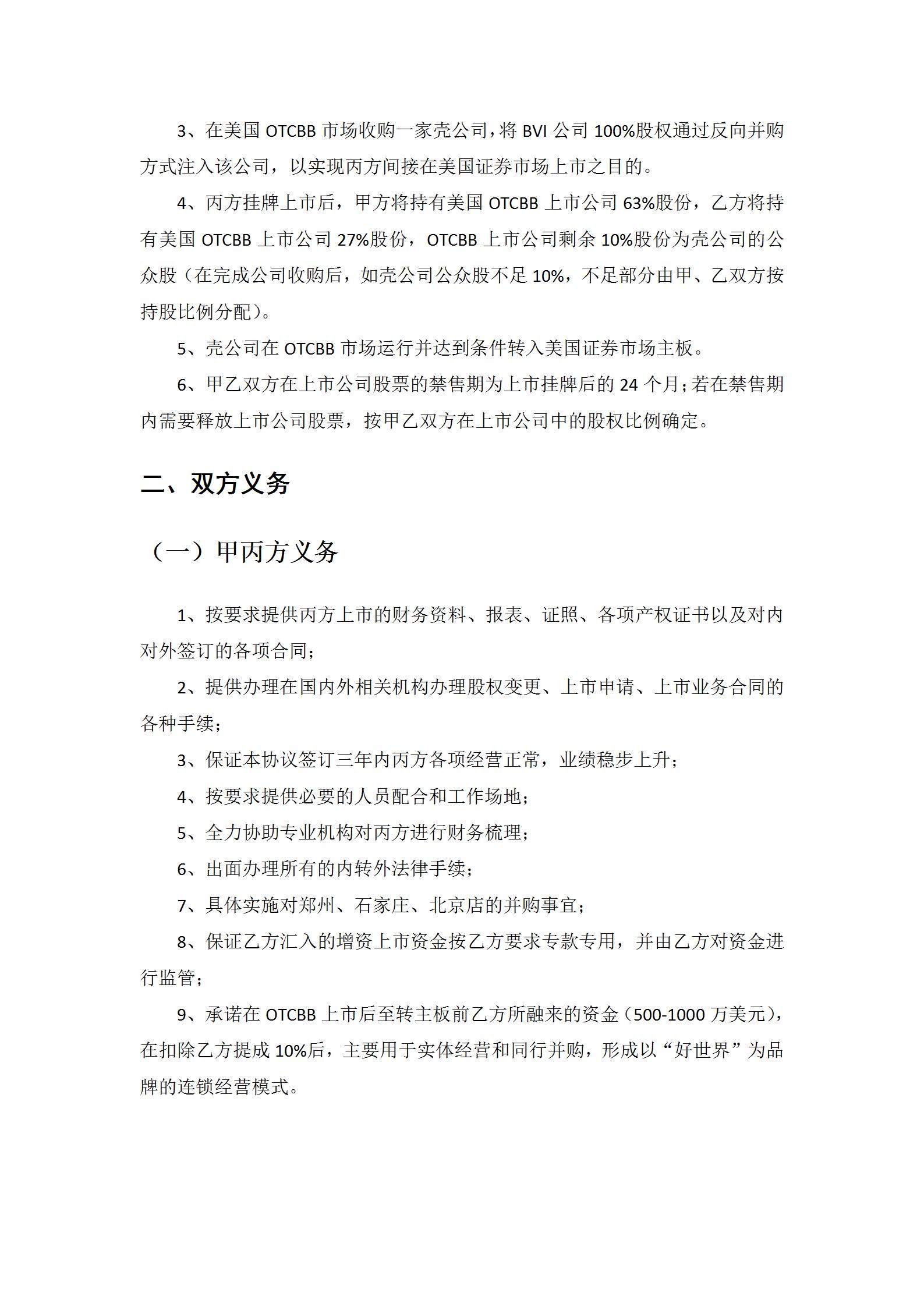 3、在美国 OTCBB 市场收购一家壳公司，将 BVI 公司 100%股权通过反向并购方式注入该公司，以实现丙方间接在美国证券市场上市之目的。

4、丙方挂牌上市后，甲方将持有美国 OTCBB 上市公司 63%股份，乙方将持有美国 OTCBB 上市公司 27%股份，OTCBB 上市公司剩余 10%股份为壳公司的公众股（在完成公司收购后，如壳公司公众股不足 10%，不足部分由甲、乙双方按持股比例分配）。

5、壳公司在 OTCBB 市场运行并达到条件转入美国证券市场主板。

6、甲乙双方在上市公司股票的禁售期为上市挂牌后的 24 个月；若在禁售期内需要释放上市公司股票，按甲乙双方在上市公司中的股权比例确定。

二、双方义务

（一）甲丙方义务

1、按要求提供丙方上市的财务资料、报表、证照、各项产权证书以及对内对外签订的各项合同；

2、提供办理在国内外相关机构办理股权变更、上市申请、上市业务合同的各种手续；

3、保证本协议签订三年内丙方各项经营正常，业绩稳步上升；

4、按要求提供必要的人员配合和工作场地；

5、全力协助专业机构对丙方进行财务梳理；

6、出面办理所有的内转外法律手续；

7、具体实施对郑州、石家庄、北京店的并购事宜；

8、保证乙方汇入的增资上市资金按乙方要求专款专用，并由乙方对资金进行监管；

9、承诺在 OTCBB 上市后至转主板前乙方所融来的资金（500-1000 万美元），在扣除乙方提成 10%后，主要用于实体经营和同行并购，形成以“好世界”为品牌的连锁经营模式。